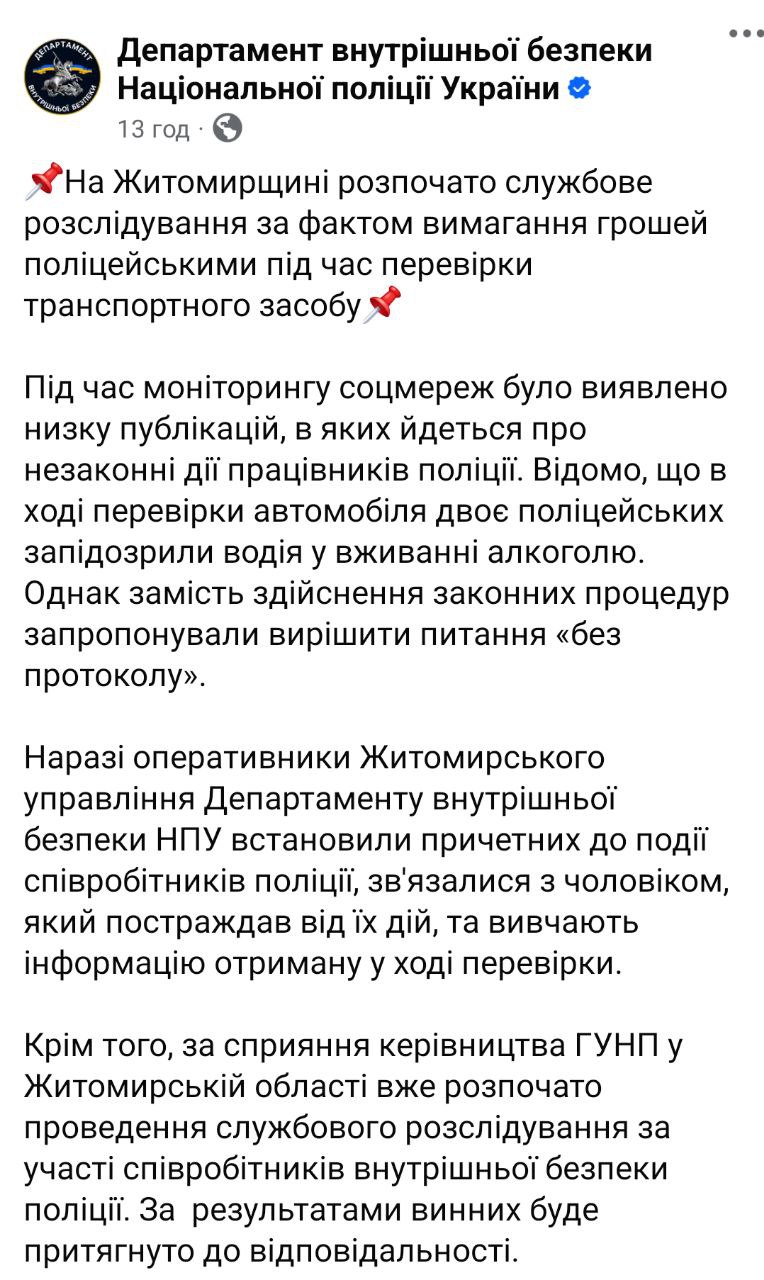 ДЕПАРТАМЕНТ ВНУТРІШНЬОЇ БЕЗПЕКИ

Департамент внутрішньої безпеки Національної поліції України

13 год ·

📌На Житомирщині розпочато службове розслідування за фактом вимагання грошей поліцейськими під час перевірки транспортного засобу📌

Під час моніторингу соцмереж було виявлено низку публікацій, в яких йдеться про незаконні дії працівників поліції. Відомо, що в ході перевірки автомобіля двоє поліцейських запідозрили водія у вживанні алкоголю. Однак замість здійснення законних процедур запропонували вирішити питання «без протоколу».

Наразі оперативники Житомирського управління Департаменту внутрішньої безпеки НПУ встановили причетних до події співробітників поліції, зв'язалися з чоловіком, який постраждав від їх дій, та вивчають інформацію отриману у ході перевірки.

Крім того, за сприяння керівництва ГУНП у Житомирській області вже розпочато проведення службового розслідування за участі співробітників внутрішньої безпеки поліції. За результатами винних буде притягнуто до відповідальності.